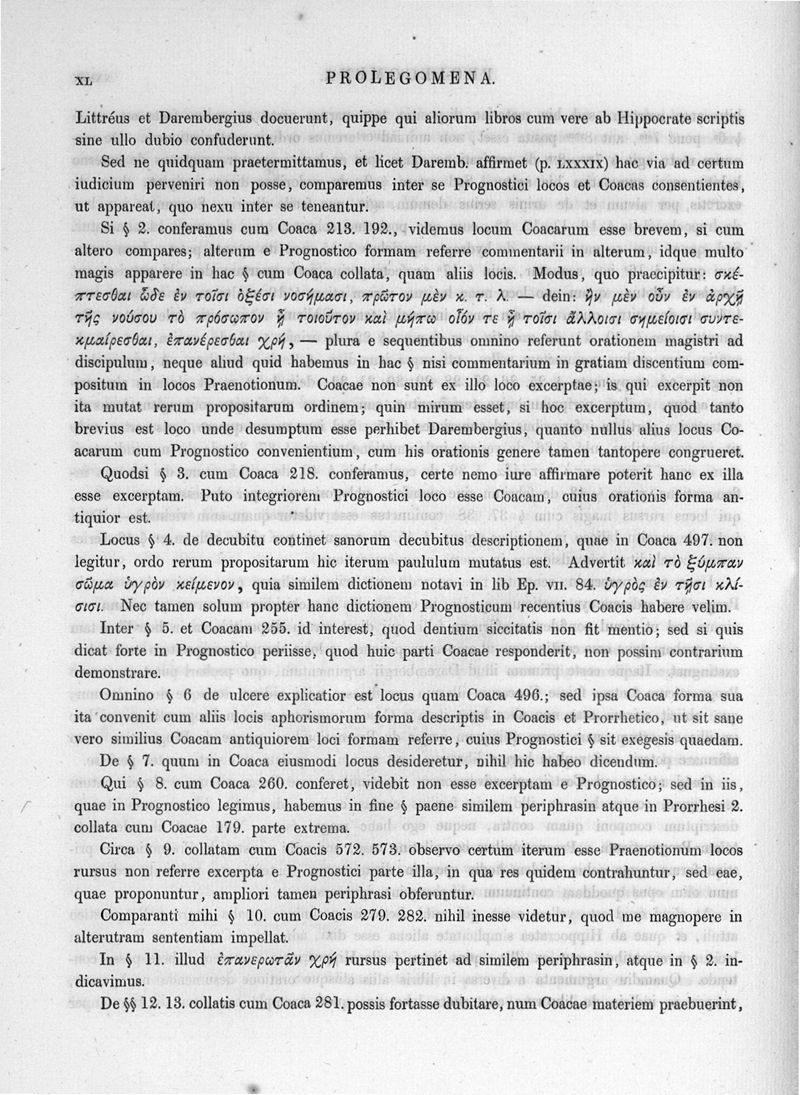 XL PROLEGOMENA.

Littréus et Darembergius docuerunt, quippe qui aliorum libros cum vere ab Hippocrate scriptis sine ullo dubio confuderunt.

Sed ne quidquam praetermittamus, et licet Daremb. affirmet (p. LXXXIX) hac via ad certum iudicium perveniri non posse, comparemus inter se Prognostici locos et Coacas consentientes, ut appareat, quo nexu inter se teneantur.

Si § 2. conferamus cum Coaca 213. 192., videmus locum Coacarum esse brevem, si cum altero compares; alterum e Prognostico formam referre commentarii in alterum, idque multo magis apparere in hac § cum Coaca collata, quam aliis locis. Modus, quo praecipitur: σκέπτεσθαι ὧδε ἐν τοῖσι ὀξέσι νοσήμασι, πρῶτον μὲν κ. τ. λ. — dein: ἢν μὲν οὖν ἐν ἀρχῇ τῆς νούσου τὸ πρόσωπον ᾖ τοιοῦτον καὶ μήπω οἷόν τε ᾖ τοῖσι ἄλλοισι σημείοισι συντεκμαίρεσθαι, ἐπανέρεσθαι χρή, — plura e sequentibus omnino referunt orationem magistri ad discipulum, neque aliud quid habemus in hac § nisi commentarium in gratiam discentium compositum in locos Praenotionum. Coacae non sunt ex illo loco excerptae; is qui excerpit non ita mutat rerum propositarum ordinem; quin mirum esset, si hoc excerptum, quod tanto brevius est loco unde desumptum esse perhibet Darembergius, quanto nullus alius locus Coacarum cum Prognostico convenientium, cum his orationis genere tamen tantopere congrueret.

Quodsi § 3. cum Coaca 218. conferamus, certe nemo iure affirmare poterit hanc ex illa esse excerptam. Puto integriorem Prognostici loco esse Coacam, cuius orationis forma antiquior est.

Locus § 4. de decubitu continet sanorum decubitus descriptionem, quae in Coaca 497. non legitur, ordo rerum propositarum hic iterum paululum mutatus est. Advertit καὶ τὸ ξύμπαν σῶμα ὑγρὸν κείμενον, quia similem dictionem notavi in lib Ep. VII. 84. ὑγρὸς ἐν τῇσι κλίσισι. Nec tamen solum propter hanc dictionem Prognosticum recentius Coacis habere velim.

Inter § 5. et Coacam 255. id interest, quod dentium siccitatis non fit mentio; sed si quis dicat forte in Prognostico periisse, quod huic parti Coacae responderit, non possim contrarium demonstrare.

Omnino § 6 de ulcere explicatior est locus quam Coaca 496.; sed ipsa Coaca forma sua ita convenit cum aliis locis aphorismorum forma descriptis in Coacis et Prorrhetico, ut sit sane vero similius Coacam antiquiorem loci formam referre, cuius Prognostici § sit exegesis quaedam.

De § 7. quum in Coaca eiusmodi locus desideretur, nihil hic habeo dicendum.

Qui § 8. cum Coaca 260. conferet, videbit non esse excerptam e Prognostico; sed in iis, quae in Prognostico legimus, habemus in fine § paene similem periphrasin atque in Prorrhesi 2. collata cum Coacae 179. parte extrema.

Circa § 9. collatam cum Coacis 572. 573. observo certum iterum esse Praenotionum locos rursus non referre excerpta e Prognostici parte illa, in qua res quidem contrahuntur, sed eae, quae proponuntur, ampliori tamen periphrasi obferuntur.

Comparanti mihi § 10. cum Coacis 279. 282. nihil inesse videtur, quod me magnopere in alterutram sententiam impellat.

In § 11. illud ἐπανερωτᾶν χρή rursus pertinet ad similem periphrasin, atque in § 2. indicavimus.

De §§ 12. 13. collatis cum Coaca 281. possis fortasse dubitare, num Coacae materiem praebuerint,